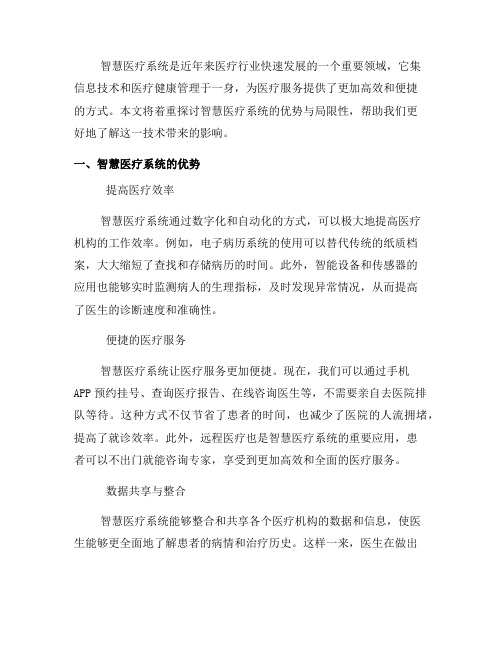 智慧医疗系统是近年来医疗行业快速发展的一个重要领域，它集信息技术和医疗健康管理于一身，为医疗服务提供了更加高效和便捷的方式。本文将着重探讨智慧医疗系统的优势与局限性，帮助我们更好地了解这一技术带来的影响。

一、智慧医疗系统的优势

提高医疗效率

智慧医疗系统通过数字化和自动化的方式，可以极大地提高医疗机构的工作效率。例如，电子病历系统的使用可以替代传统的纸质档案，大大缩短了查找和存储病历的时间。此外，智能设备和传感器的应用也能够实时监测病人的生理指标，及时发现异常情况，从而提高了医生的诊断速度和准确性。

便捷的医疗服务

智慧医疗系统让医疗服务更加便捷。现在，我们可以通过手机APP预约挂号、查询医疗报告、在线咨询医生等，不需要亲自去医院排队等待。这种方式不仅节省了患者的时间，也减少了医院的人流拥堵，提高了就诊效率。此外，远程医疗也是智慧医疗系统的重要应用，患者可以不出门就能咨询专家，享受到更加高效和全面的医疗服务。

数据共享与整合

智慧医疗系统能够整合和共享各个医疗机构的数据和信息，使医生能够更全面地了解患者的病情和治疗历史。这样一来，医生在做出